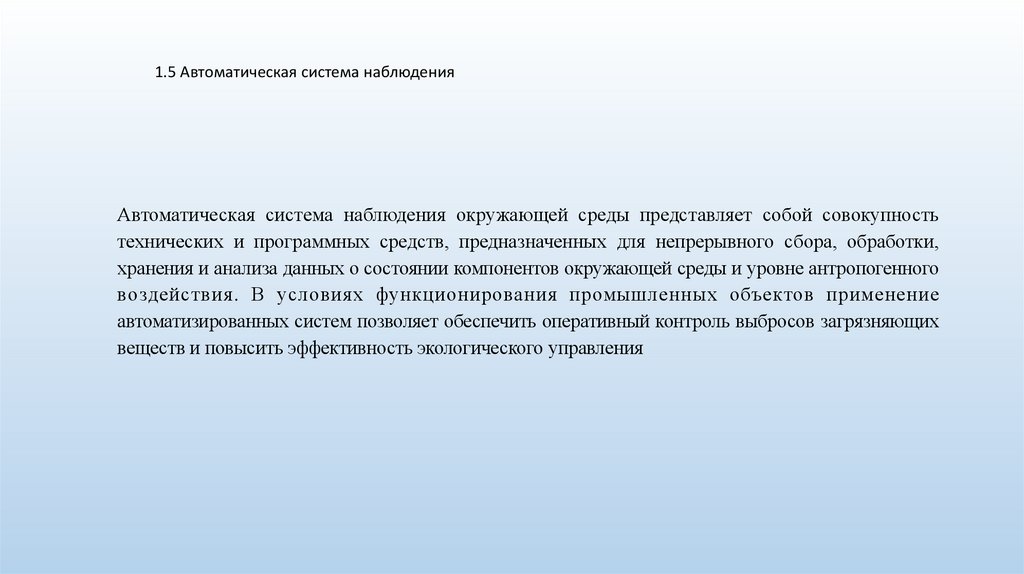 1.5 Автоматическая система наблюдения

Автоматическая система наблюдения окружающей среды представляет собой совокупность технических и программных средств, предназначенных для непрерывного сбора, обработки, хранения и анализа данных о состоянии компонентов окружающей среды и уровне антропогенного воздействия. В условиях функционирования промышленных объектов применение автоматизированных систем позволяет обеспечить оперативный контроль выбросов загрязняющих веществ и повысить эффективность экологического управления